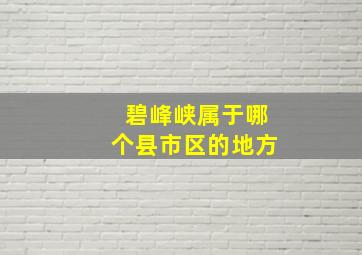 碧峰峡属于哪个县市区的地方